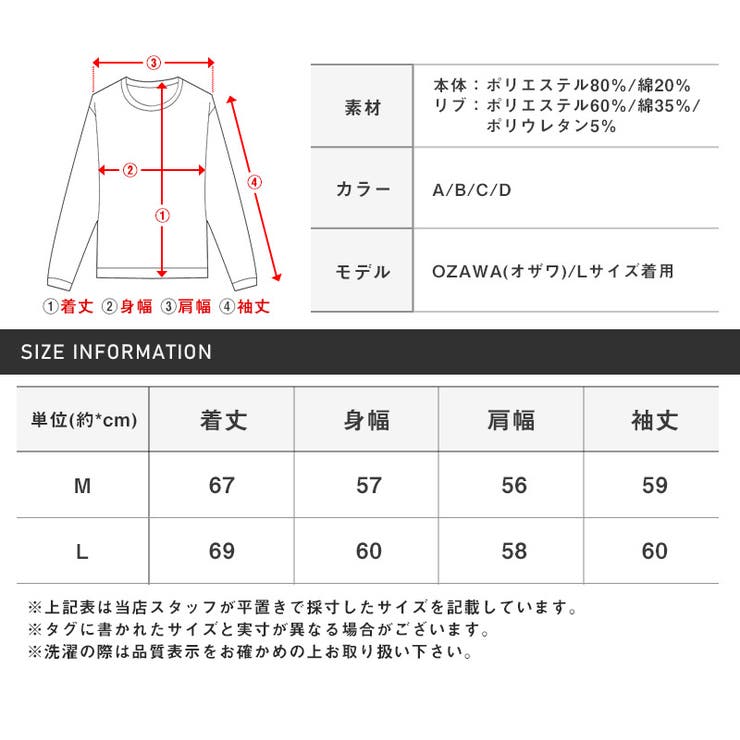 ③
②
①
④
①着丈 ②身幅 ③肩幅 ④袖丈

| 素材 | 本体：ポリエステル80%/綿20% リブ：ポリエステル60%/綿35%/ポリウレタン5% |
|---|---|
| カラー | A/B/C/D |
| モデル | OZAWA(オザワ)/Lサイズ着用 |

SIZE INFORMATION

| 単位(約*cm) | 着丈 | 身幅 | 肩幅 | 袖丈 |
|---|---|---|---|---|
| M | 67 | 57 | 56 | 59 |
| L | 69 | 60 | 58 | 60 |

※上記表は当店スタッフが平置きで採寸したサイズを記載しています。
※タグに書かれたサイズと実寸が異なる場合がございます。
※洗濯の際は品質表示をお確かめの上お取り扱い下さい。